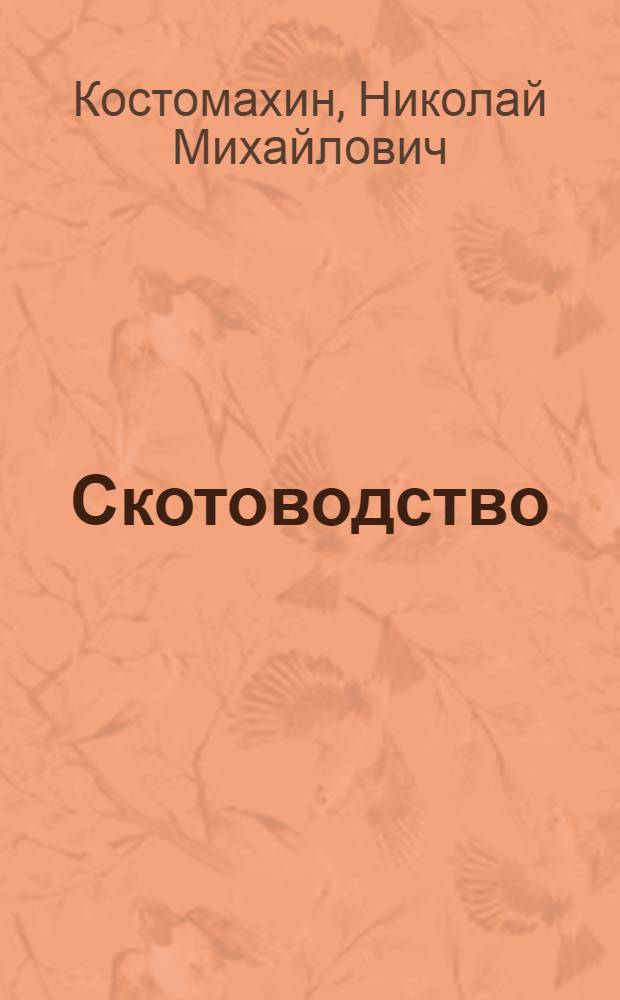 Костомахин, Николай Михайлович

Скотоводство